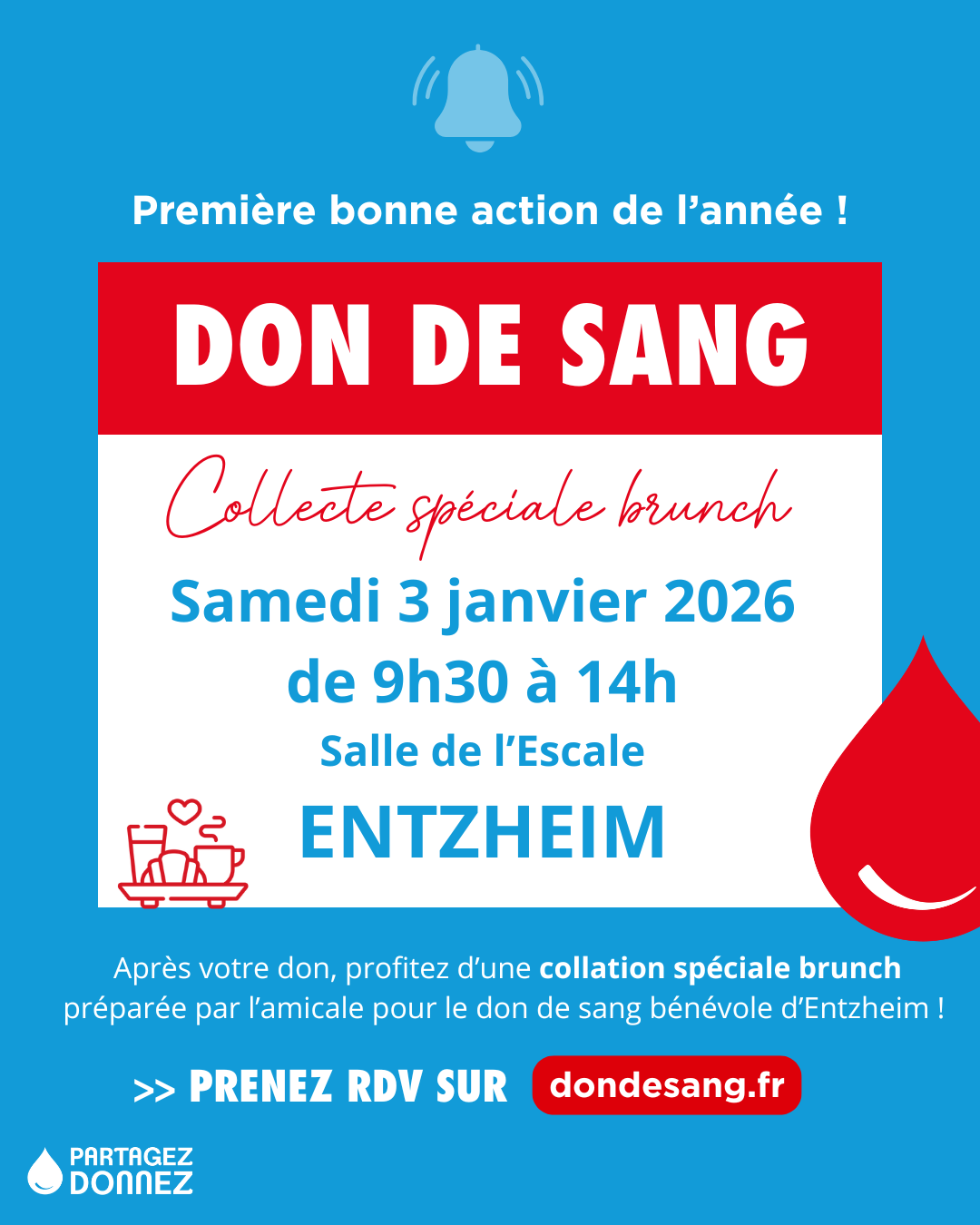 Première bonne action de l'année !

DON DE SANG

Collecte spéciale brunch

Samedi 3 janvier 2026

de 9h30 à 14h

Salle de l'Escale

ENTZHEIM

Après votre don, profitez d'une collation spéciale brunch préparée par l'amicale pour le don de sang bénévole d'Entzheim !

>> PRENEZ RDV SUR dondesang.fr

PARTAGEZ
DONNEZ